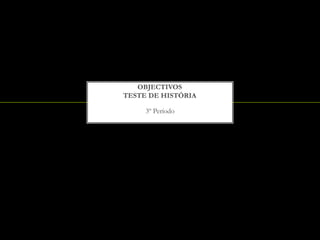 OBJECTIVOS
TESTE DE HISTÓRIA

3º Período